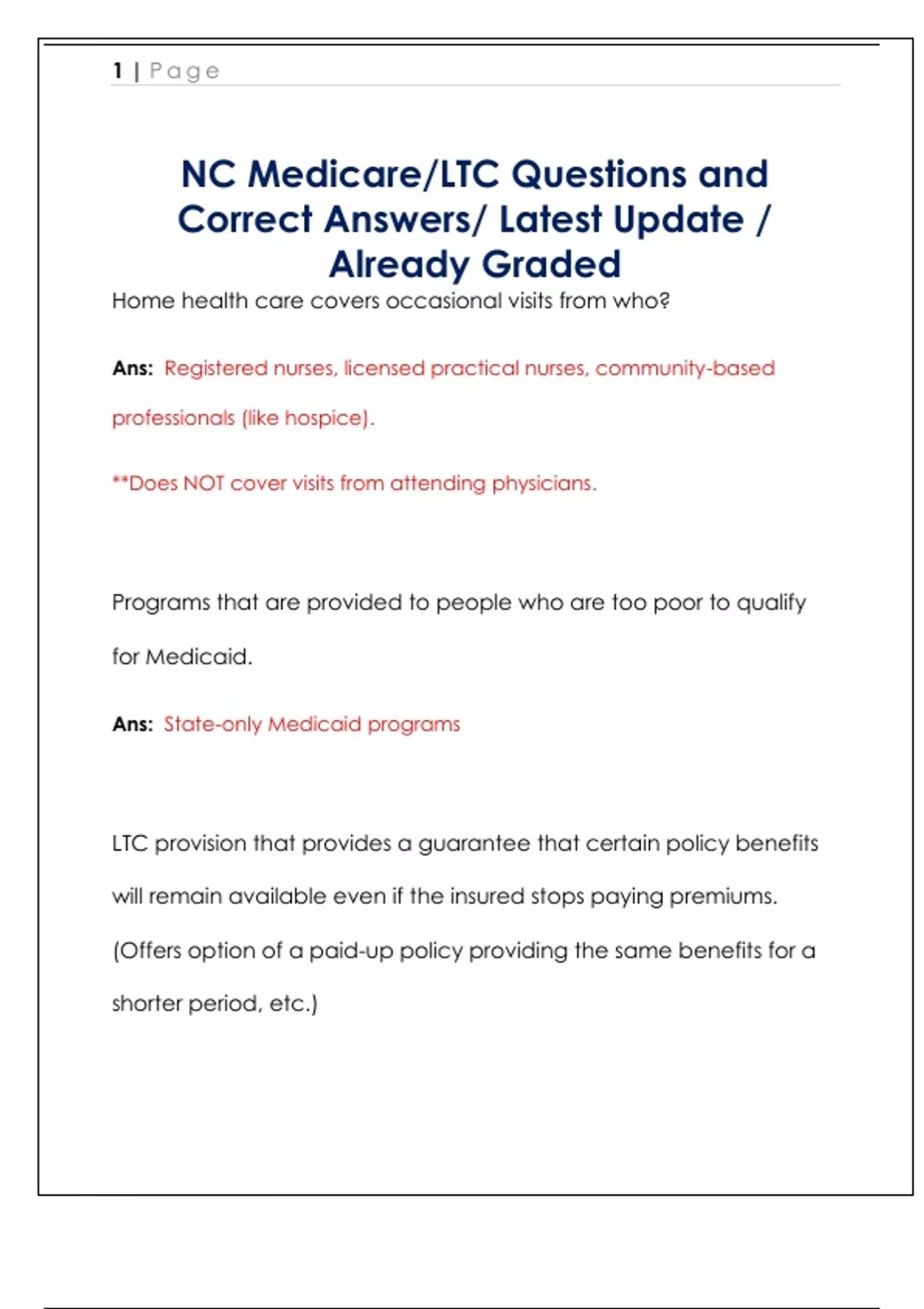 1 | Page

NC Medicare/LTC Questions and Correct Answers/ Latest Update / Already Graded

Home health care covers occasional visits from who?

Ans: Registered nurses, licensed practical nurses, community-based professionals (like hospice).

**Does NOT cover visits from attending physicians.

Programs that are provided to people who are too poor to qualify for Medicaid.

Ans: State-only Medicaid programs

LTC provision that provides a guarantee that certain policy benefits will remain available even if the insured stops paying premiums. (Offers option of a paid-up policy providing the same benefits for a shorter period, etc.)